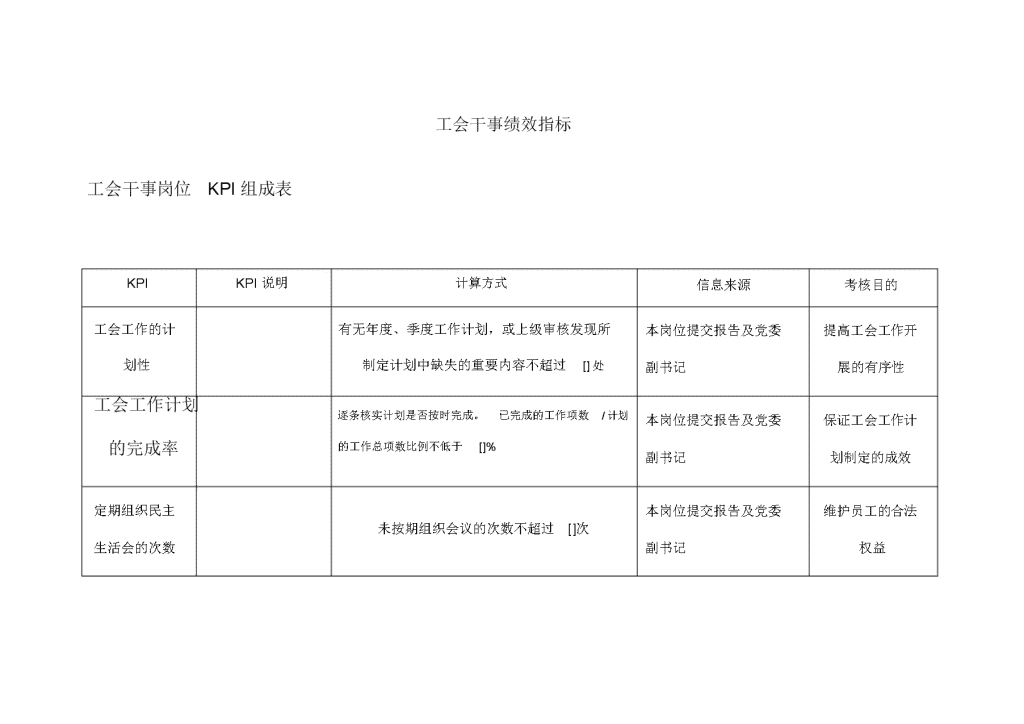 工会干事绩效指标

工会干事岗位 KPI 组成表

| KPI | KPI 说明 | 计算方式 | 信息来源 | 考核目的 |
|---|---|---|---|---|
| 工会工作的计划性 | | 有无年度、季度工作计划，或上级审核发现所制定计划中缺失的重要内容不超过 [] 处 | 本岗位提交报告及党委副书记 | 提高工会工作开展的有序性 |
| 工会工作计划的完成率 | | 逐条核实计划是否按时完成。 已完成的工作项数 / 计划的工作总项数比例不低于 []% | 本岗位提交报告及党委副书记 | 保证工会工作计划制定的成效 |
| 定期组织民主生活会的次数 | | 未按期组织会议的次数不超过 []次 | 本岗位提交报告及党委副书记 | 维护员工的合法权益 |